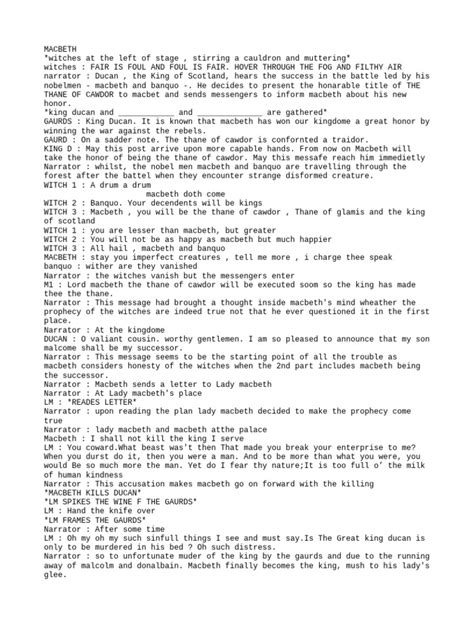 MACBETH
*witches at the left of stage , stirring a cauldron and muttering*
witches : FAIR IS FOUL AND FOUL IS FAIR. HOVER THROUGH THE FOG AND FILTHY AIR
narrator : Ducan , the King of Scotland, hears the success in the battle led by his nobelmen - macbeth and banquo -. He decides to present the honarable title of THE THANE OF CAWDOR to macbet and sends messengers to inform macbeth about his new honor.
*king ducan and ____________ and ______________ are gathered*
GAURDS : King Ducan. It is known that macbeth has won our kingdome a great honor by winning the war against the rebels.
GAURD : On a sadder note. The thane of cawdor is confornted a traidor.
KING D : May this post arrive upon more capable hands. From now on Macbeth will take the honor of being the thane of cawdor. May this messafe reach him immedietly
Narrator : whilst, the nobel men macbeth and banquo are travelling through the forest after the battel when they encounter strange disformed creature.
WITCH 1 : A drum a drum
macbeth doth come
WITCH 2 : Banquo. Your decendents will be kings
WITCH 3 : Macbeth , you will be the thane of cawdor , Thane of glamis and the king of scotland
WITCH 1 : you are lesser than macbeth, but greater
WITCH 2 : You will not be as happy as macbeth but much happier
WITCH 3 : All hail , macbeth and banquo
MACBETH : stay you imperfect creatures , tell me more , i charge thee speak
banquo : wither are they vanished
Narrator : the witches vanish but the messengers enter
M1 : Lord macbeth the thane of cawdor will be executed soom so the king has made thee the thane.
Narrator : This message had brought a thought inside macbeth's mind wheather the prophecy of the witches are indeed true not that he ever questioned it in the first place.
Narrator : At the kingdome
DUCAN : O valiant cousin. worthy gentlemen. I am so pleased to announce that my son malcome shall be my successor.
Narrator : This message seems to be the starting point of all the trouble as macbeth considers honesty of the witches when the 2nd part includes macbeth being the successor.
Narrator : Macbeth sends a letter to Lady macbeth
Narrator : At Lady macbeth's place
LM : *READES LETTER*
Narrator : upon reading the plan lady macbeth decided to make the prophecy come true
Narrator : lady macbeth and macbeth atthe palace
Macbeth : I shall not kill the king I serve
LM : You coward.What beast was't then That made you break your enterprise to me? When you durst do it, then you were a man. And to be more than what you were, you would Be so much more the man. Yet do I fear thy nature;It is too full o' the milk of human kindness
Narrator : This accusation makes macbeth go on forward with the killing
*MACBETH KILLS DUCAN*
*LM SPIKES THE WINE F THE GAURDS*
LM : Hand the knife over
*LM FRAMES THE GAURDS*
Narrator : After some time
LM : Oh my oh my such sinfull things I see and must say.Is The Great king ducan is only to be murdered in his bed ? Oh such distress.
Narrator : so to unfortunate muder of the king by the gaurds and due to the running away of malcolm and donalbain. Macbeth finally becomes the king, mush to his lady's glee.